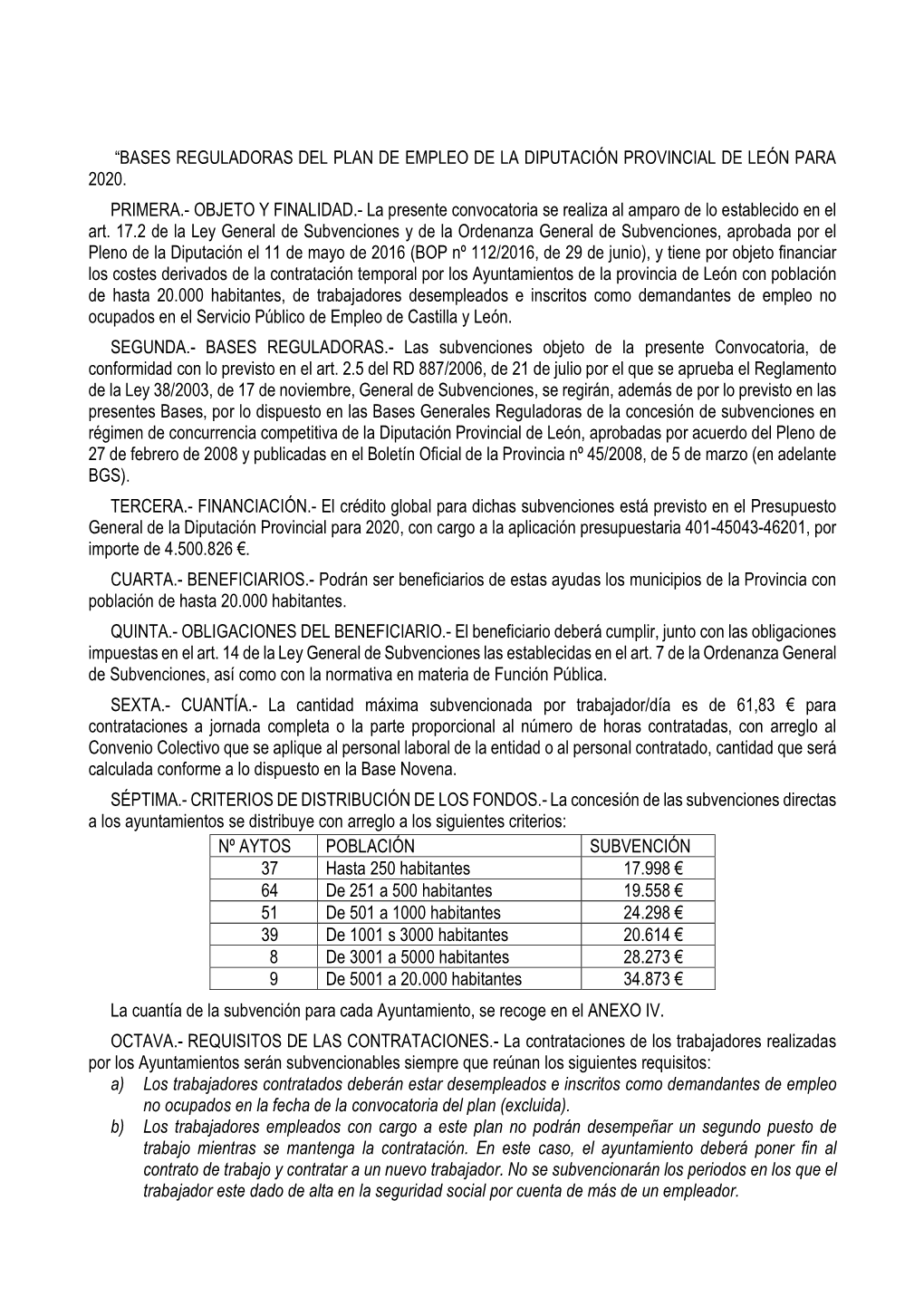 “BASES REGULADORAS DEL PLAN DE EMPLEO DE LA DIPUTACIÓN PROVINCIAL DE LEÓN PARA 2020.

PRIMERA.- OBJETO Y FINALIDAD.- La presente convocatoria se realiza al amparo de lo establecido en el art. 17.2 de la Ley General de Subvenciones y de la Ordenanza General de Subvenciones, aprobada por el Pleno de la Diputación el 11 de mayo de 2016 (BOP nº 112/2016, de 29 de junio), y tiene por objeto financiar los costes derivados de la contratación temporal por los Ayuntamientos de la provincia de León con población de hasta 20.000 habitantes, de trabajadores desempleados e inscritos como demandantes de empleo no ocupados en el Servicio Público de Empleo de Castilla y León.

SEGUNDA.- BASES REGULADORAS.- Las subvenciones objeto de la presente Convocatoria, de conformidad con lo previsto en el art. 2.5 del RD 887/2006, de 21 de julio por el que se aprueba el Reglamento de la Ley 38/2003, de 17 de noviembre, General de Subvenciones, se regirán, además de por lo previsto en las presentes Bases, por lo dispuesto en las Bases Generales Reguladoras de la concesión de subvenciones en régimen de concurrencia competitiva de la Diputación Provincial de León, aprobadas por acuerdo del Pleno de 27 de febrero de 2008 y publicadas en el Boletín Oficial de la Provincia nº 45/2008, de 5 de marzo (en adelante BGS).

TERCERA.- FINANCIACIÓN.- El crédito global para dichas subvenciones está previsto en el Presupuesto General de la Diputación Provincial para 2020, con cargo a la aplicación presupuestaria 401-45043-46201, por importe de 4.500.826 €.

CUARTA.- BENEFICIARIOS.- Podrán ser beneficiarios de estas ayudas los municipios de la Provincia con población de hasta 20.000 habitantes.

QUINTA.- OBLIGACIONES DEL BENEFICIARIO.- El beneficiario deberá cumplir, junto con las obligaciones impuestas en el art. 14 de la Ley General de Subvenciones las establecidas en el art. 7 de la Ordenanza General de Subvenciones, así como con la normativa en materia de Función Pública.

SEXTA.- CUANTÍA.- La cantidad máxima subvencionada por trabajador/día es de 61,83 € para contrataciones a jornada completa o la parte proporcional al número de horas contratadas, con arreglo al Convenio Colectivo que se aplique al personal laboral de la entidad o al personal contratado, cantidad que será calculada conforme a lo dispuesto en la Base Novena.

SÉPTIMA.- CRITERIOS DE DISTRIBUCIÓN DE LOS FONDOS.- La concesión de las subvenciones directas a los ayuntamientos se distribuye con arreglo a los siguientes criterios:

| Nº AYTOS | POBLACIÓN | SUBVENCIÓN |
|---|---|---|
| 37 | Hasta 250 habitantes | 17.998 € |
| 64 | De 251 a 500 habitantes | 19.558 € |
| 51 | De 501 a 1000 habitantes | 24.298 € |
| 39 | De 1001 s 3000 habitantes | 20.614 € |
| 8 | De 3001 a 5000 habitantes | 28.273 € |
| 9 | De 5001 a 20.000 habitantes | 34.873 € |

La cuantía de la subvención para cada Ayuntamiento, se recoge en el ANEXO IV.

OCTAVA.- REQUISITOS DE LAS CONTRATACIONES.- La contrataciones de los trabajadores realizadas por los Ayuntamientos serán subvencionables siempre que reúnan los siguientes requisitos:
a) Los trabajadores contratados deberán estar desempleados e inscritos como demandantes de empleo no ocupados en la fecha de la convocatoria del plan (excluida).
b) Los trabajadores empleados con cargo a este plan no podrán desempeñar un segundo puesto de trabajo mientras se mantenga la contratación. En este caso, el ayuntamiento deberá poner fin al contrato de trabajo y contratar a un nuevo trabajador. No se subvencionarán los periodos en los que el trabajador este dado de alta en la seguridad social por cuenta de más de un empleador.